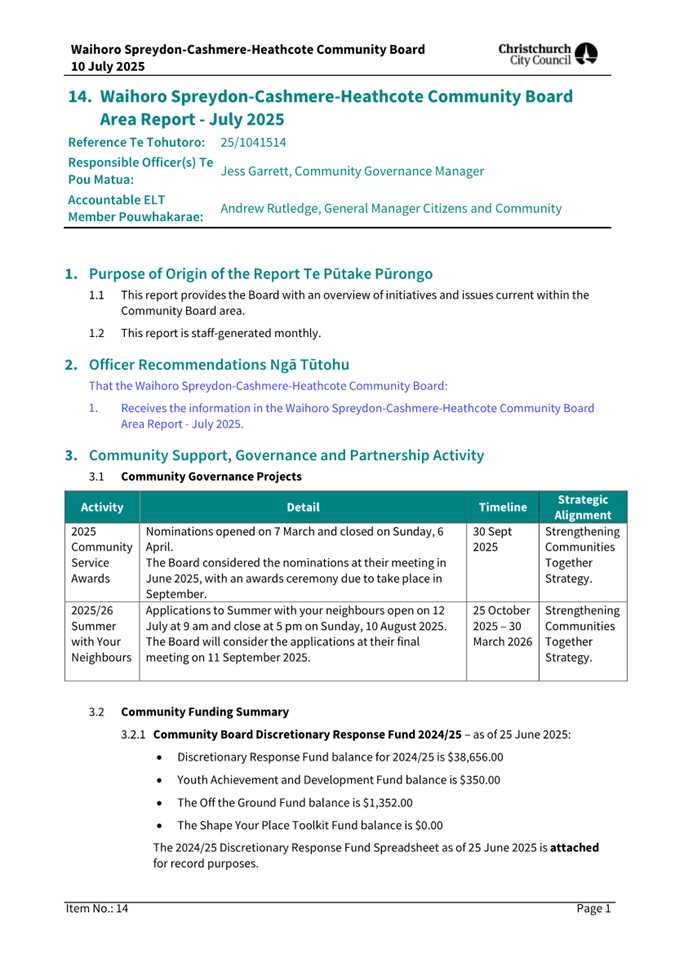 Waihoro Spreydon-Cashmere-Heathcote Community Board
10 July 2025

Christchurch City Council

14. Waihoro Spreydon-Cashmere-Heathcote Community Board Area Report - July 2025

Reference Te Tohutoro: 25/1041514
Responsible Officer(s) Te Pou Matua: Jess Garrett, Community Governance Manager
Accountable ELT Member Pouwhakarae: Andrew Rutledge, General Manager Citizens and Community

1. Purpose of Origin of the Report Te Pūtake Pūrongo

1.1 This report provides the Board with an overview of initiatives and issues current within the Community Board area.

1.2 This report is staff-generated monthly.

2. Officer Recommendations Ngā Tūtohu

That the Waihoro Spreydon-Cashmere-Heathcote Community Board:

1. Receives the information in the Waihoro Spreydon-Cashmere-Heathcote Community Board Area Report - July 2025.

3. Community Support, Governance and Partnership Activity

3.1 Community Governance Projects

| Activity | Detail | Timeline | Strategic Alignment |
|---|---|---|---|
| 2025 Community Service Awards | Nominations opened on 7 March and closed on Sunday, 6 April. The Board considered the nominations at their meeting in June 2025, with an awards ceremony due to take place in September. | 30 Sept 2025 | Strengthening Communities Together Strategy. |
| 2025/26 Summer with Your Neighbours | Applications to Summer with your neighbours open on 12 July at 9 am and close at 5 pm on Sunday, 10 August 2025. The Board will consider the applications at their final meeting on 11 September 2025. | 25 October 2025 – 30 March 2026 | Strengthening Communities Together Strategy. |

3.2 Community Funding Summary

3.2.1 Community Board Discretionary Response Fund 2024/25 – as of 25 June 2025:

• Discretionary Response Fund balance for 2024/25 is $38,656.00
• Youth Achievement and Development Fund balance is $350.00
• The Off the Ground Fund balance is $1,352.00
• The Shape Your Place Toolkit Fund balance is $0.00

The 2024/25 Discretionary Response Fund Spreadsheet as of 25 June 2025 is attached for record purposes.

Item No.: 14
Page 1